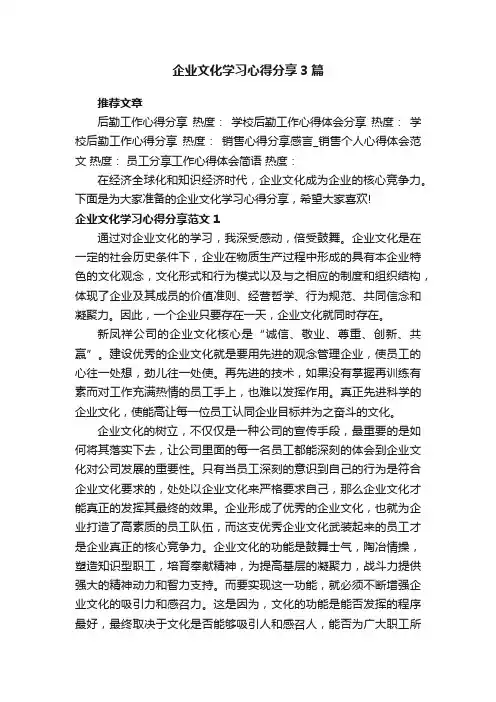 企业文化学习心得分享3篇

推荐文章

后勤工作心得分享 热度： 学校后勤工作心得体会分享 热度： 学校后勤工作心得分享 热度： 销售心得分享感言_销售个人心得体会范文 热度： 员工分享工作心得体会简语 热度：

在经济全球化和知识经济时代，企业文化成为企业的核心竞争力。下面是为大家准备的企业文化学习心得分享，希望大家喜欢!

企业文化学习心得分享范文1

通过对企业文化的学习，我深受感动，倍受鼓舞。企业文化是在一定的社会历史条件下，企业在物质生产过程中形成的具有本企业特色的文化观念，文化形式和行为模式以及与之相应的制度和组织结构，体现了企业及其成员的价值准则、经营哲学、行为规范、共同信念和凝聚力。因此，一个企业只要存在一天，企业文化就同时存在。

新凤祥公司的企业文化核心是“诚信、敬业、尊重、创新、共赢”。建设优秀的企业文化就是要用先进的观念管理企业，使员工的心往一处想，劲儿往一处使。再先进的技术，如果没有掌握再训练有素而对工作充满热情的员工手上，也难以发挥作用。真正先进科学的企业文化，使能高让每一位员工认同企业目标并为之奋斗的文化。

企业文化的树立，不仅仅是一种公司的宣传手段，最重要的是如何将其落实下去，让公司里面的每一名员工都能深刻的体会到企业文化对公司发展的重要性。只有当员工深刻的意识到自己的行为是符合企业文化要求的，处处以企业文化来严格要求自己，那么企业文化才能真正的发挥其最终的效果。企业形成了优秀的企业文化，也就为企业打造了高素质的员工队伍，而这支优秀企业文化武装起来的员工才是企业真正的核心竞争力。企业文化的功能是鼓舞士气，陶冶情操，塑造知识型职工，培育奉献精神，为提高基层的凝聚力，战斗力提供强大的精神动力和智力支持。而要实现这一功能，就必须不断增强企业文化的吸引力和感召力。这是因为，文化的功能是能否发挥的程序最好，最终取决于文化是否能够吸引人和感召人，能否为广大职工所